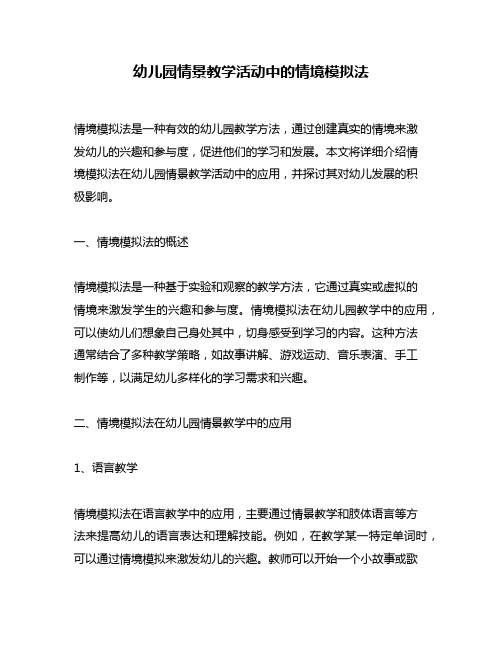 幼儿园情景教学活动中的情境模拟法

情境模拟法是一种有效的幼儿园教学方法，通过创建真实的情境来激发幼儿的兴趣和参与度，促进他们的学习和发展。本文将详细介绍情境模拟法在幼儿园情景教学活动中的应用，并探讨其对幼儿发展的积极影响。

一、情境模拟法的概述

情境模拟法是一种基于实验和观察的教学方法，它通过真实或虚拟的情境来激发学生的兴趣和参与度。情境模拟法在幼儿园教学中的应用，可以使幼儿们想象自己身处其中，切身感受到学习的内容。这种方法通常结合了多种教学策略，如故事讲解、游戏运动、音乐表演、手工制作等，以满足幼儿多样化的学习需求和兴趣。

二、情境模拟法在幼儿园情景教学中的应用

1、语言教学

情境模拟法在语言教学中的应用，主要通过情景教学和肢体语言等方法来提高幼儿的语言表达和理解技能。例如，在教学某一特定单词时，可以通过情境模拟来激发幼儿的兴趣。教师可以开始一个小故事或歌